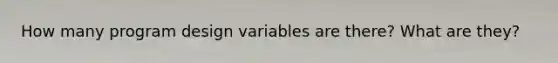 How many program design variables are there? What are they?